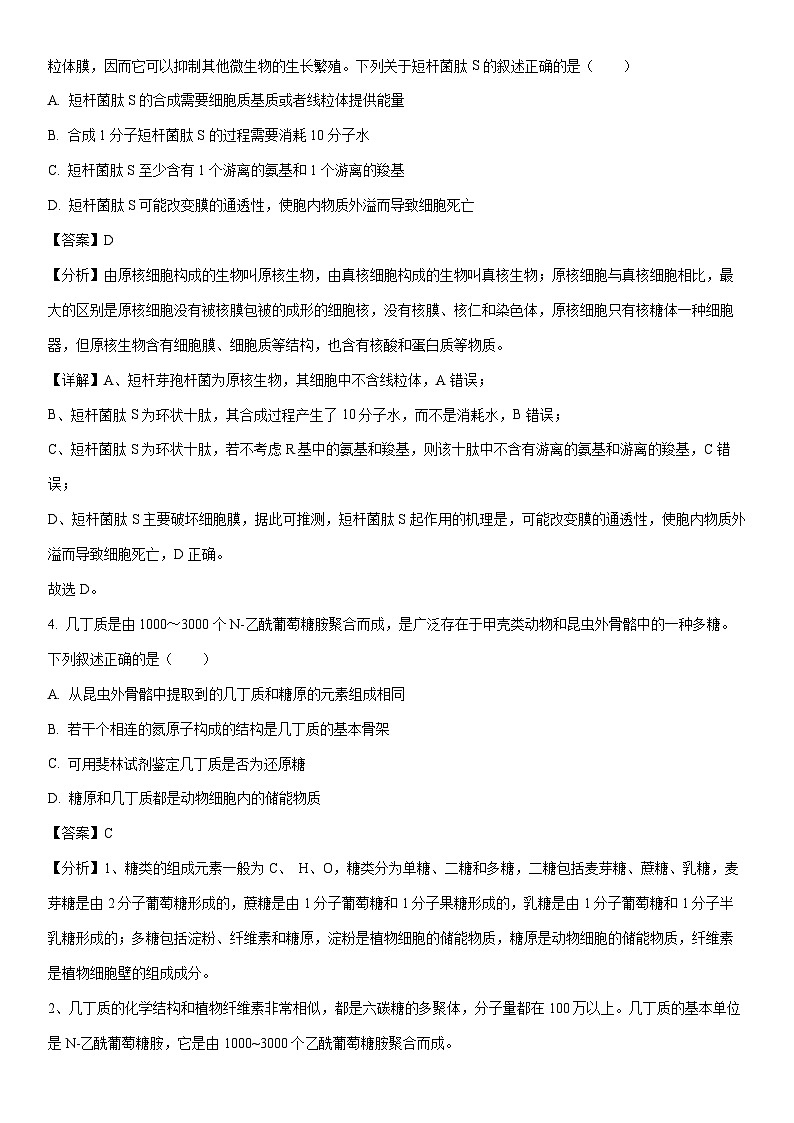 粒体膜，因而它可以抑制其他微生物的生长繁殖。下列关于短杆菌肽 S 的叙述正确的是（　　）

A. 短杆菌肽 S 的合成需要细胞质基质或者线粒体提供能量

B. 合成 1 分子短杆菌肽 S 的过程需要消耗 10 分子水

C. 短杆菌肽 S 至少含有 1 个游离的氨基和 1 个游离的羧基

D. 短杆菌肽 S 可能改变膜的通透性，使胞内物质外溢而导致细胞死亡

【答案】D

【分析】由原核细胞构成的生物叫原核生物，由真核细胞构成的生物叫真核生物；原核细胞与真核细胞相比，最大的区别是原核细胞没有被核膜包被的成形的细胞核，没有核膜、核仁和染色体，原核细胞只有核糖体一种细胞器，但原核生物含有细胞膜、细胞质等结构，也含有核酸和蛋白质等物质。

【详解】A、短杆芽孢杆菌为原核生物，其细胞中不含线粒体，A 错误；

B、短杆菌肽 S 为环状十肽，其合成过程产生了 10 分子水，而不是消耗水，B 错误；

C、短杆菌肽 S 为环状十肽，若不考虑 R 基中的氨基和羧基，则该十肽中不含有游离的氨基和游离的羧基，C 错误；

D、短杆菌肽 S 主要破坏细胞膜，据此可推测，短杆菌肽 S 起作用的机理是，可能改变膜的通透性，使胞内物质外溢而导致细胞死亡，D 正确。

故选 D。

4. 几丁质是由 1000～3000 个 N-乙酰葡萄糖胺聚合而成，是广泛存在于甲壳类动物和昆虫外骨骼中的一种多糖。下列叙述正确的是（　　）

A. 从昆虫外骨骼中提取到的几丁质和糖原的元素组成相同

B. 若干个相连的氮原子构成的结构是几丁质的基本骨架

C. 可用斐林试剂鉴定几丁质是否为还原糖

D. 糖原和几丁质都是动物细胞内的储能物质

【答案】C

【分析】1、糖类的组成元素一般为 C、 H、O，糖类分为单糖、二糖和多糖，二糖包括麦芽糖、蔗糖、乳糖，麦芽糖是由 2 分子葡萄糖形成的，蔗糖是由 1 分子葡萄糖和 1 分子果糖形成的，乳糖是由 1 分子葡萄糖和 1 分子半乳糖形成的；多糖包括淀粉、纤维素和糖原，淀粉是植物细胞的储能物质，糖原是动物细胞的储能物质，纤维素是植物细胞壁的组成成分。

2、几丁质的化学结构和植物纤维素非常相似，都是六碳糖的多聚体，分子量都在 100 万以上。几丁质的基本单位是 N-乙酰葡萄糖胺，它是由 1000~3000 个乙酰葡萄糖胺聚合而成。